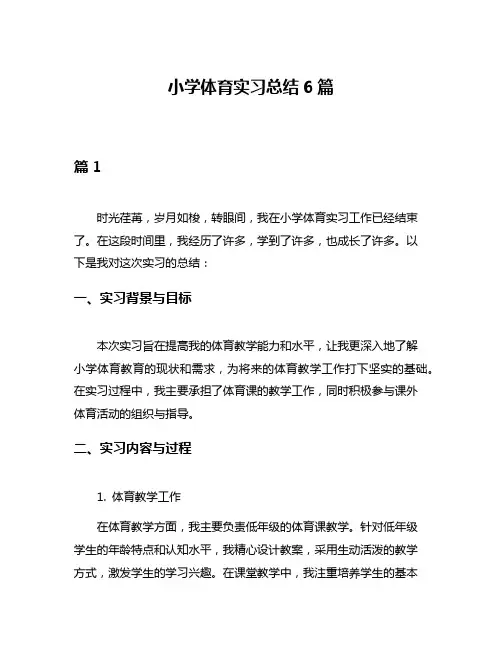 小学体育实习总结 6 篇

篇 1

时光荏苒，岁月如梭，转眼间，我在小学体育实习工作已经结束了。在这段时间里，我经历了许多，学到了许多，也成长了许多。以下是我对这次实习的总结：

一、实习背景与目标

本次实习旨在提高我的体育教学能力和水平，让我更深入地了解小学体育教育的现状和需求，为将来的体育教学工作打下坚实的基础。在实习过程中，我主要承担了体育课的教学工作，同时积极参与课外体育活动的组织与指导。

二、实习内容与过程

1. 体育教学工作

在体育教学方面，我主要负责低年级的体育课教学。针对低年级学生的年龄特点和认知水平，我精心设计教案，采用生动活泼的教学方式，激发学生的学习兴趣。在课堂教学中，我注重培养学生的基本